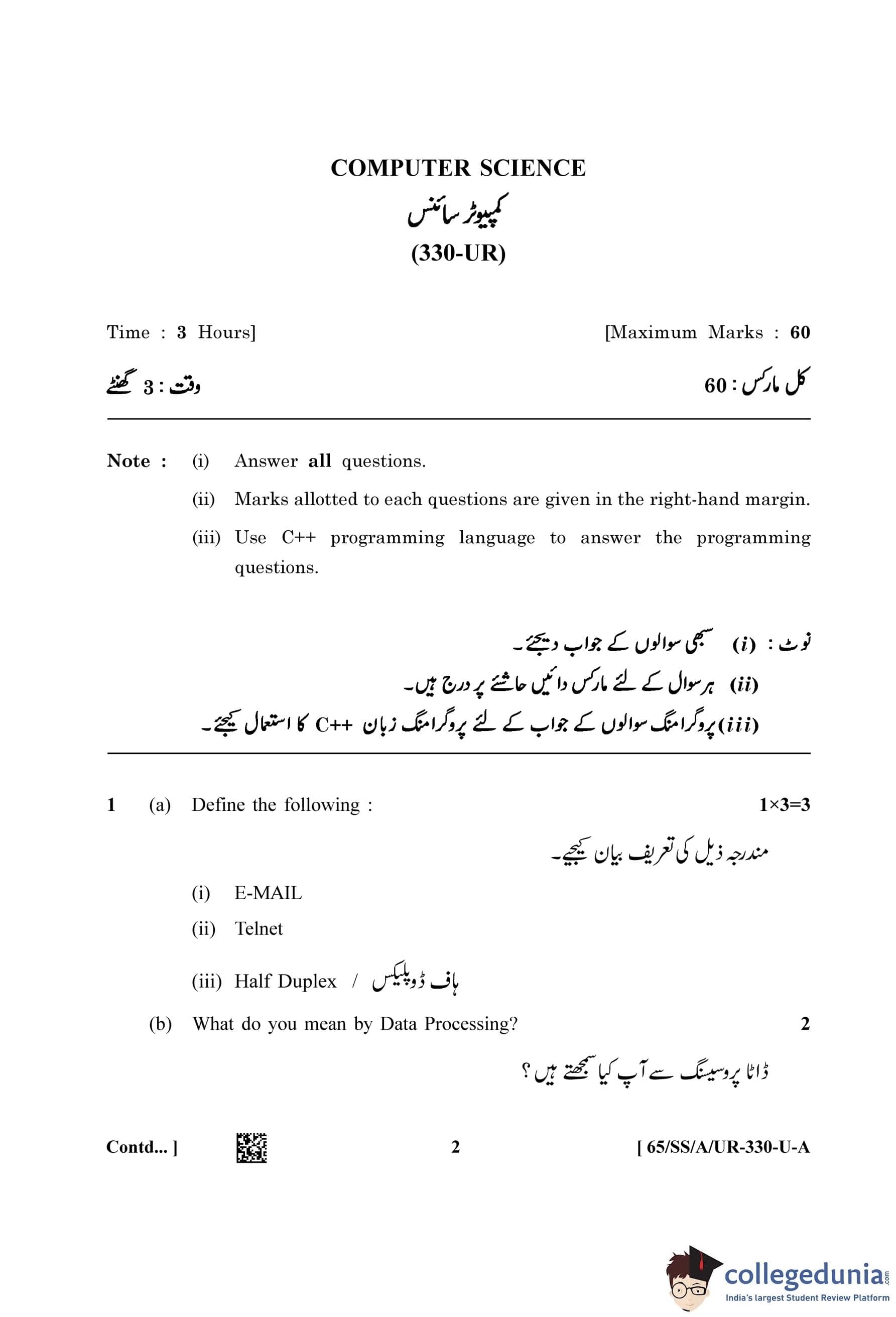 COMPUTER SCIENCE

کمپیوٹر سائنس

(330-UR)

Time : 3 Hours]

[Maximum Marks : 60

وقت : 3 گھنٹے

کل مارکس : 60

Note : (i) Answer all questions.

(ii) Marks allotted to each questions are given in the right-hand margin.

(iii) Use C++ programming language to answer the programming questions.

نوٹ : (i) سبھی سوالوں کے جواب دیجئے۔

(ii) ہر سوال کے لئے مارکس دائیں حاشئے پر درج ہیں۔

(iii) پروگرامنگ سوالوں کے جواب کے لئے پروگرامنگ زبان C++ کا استعمال کیجئے۔

1 (a) Define the following : 1×3=3

مندرجہ ذیل کی تعریف بیان کیجیے۔

(i) E-MAIL

(ii) Telnet

(iii) Half Duplex / ہاف ڈوپلیکس

(b) What do you mean by Data Processing? 2

ڈاٹا پروسیسنگ سے آپ کیا سمجھتے ہیں ؟

Contd... ] 2 [ 65/SS/A/UR-330-U-A

collegedunia.com
India's largest Student Review Platform